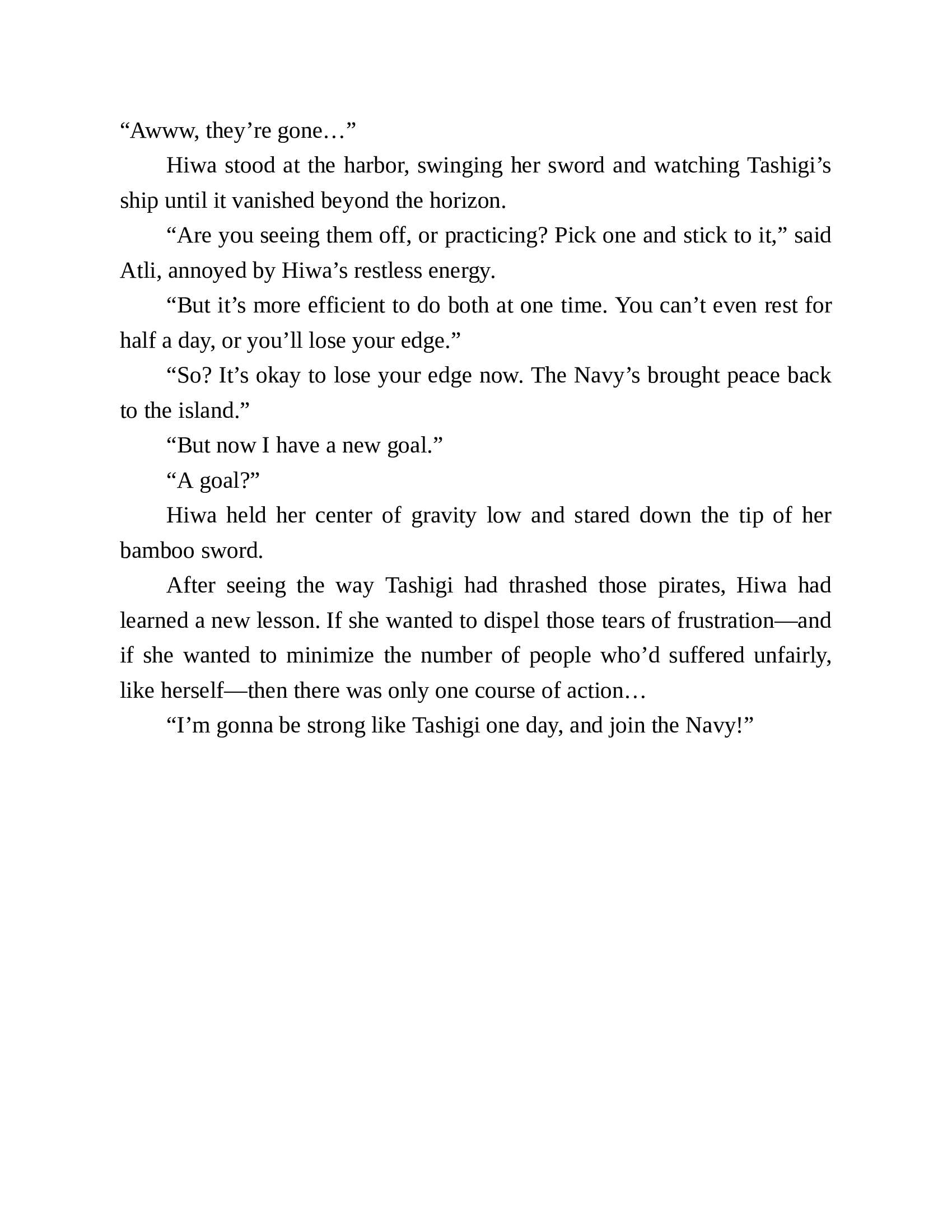 “Awww, they’re gone…”

Hiwa stood at the harbor, swinging her sword and watching Tashigi’s ship until it vanished beyond the horizon.

“Are you seeing them off, or practicing? Pick one and stick to it,” said Atli, annoyed by Hiwa’s restless energy.

“But it’s more efficient to do both at one time. You can’t even rest for half a day, or you’ll lose your edge.”

“So? It’s okay to lose your edge now. The Navy’s brought peace back to the island.”

“But now I have a new goal.”

“A goal?”

Hiwa held her center of gravity low and stared down the tip of her bamboo sword.

After seeing the way Tashigi had thrashed those pirates, Hiwa had learned a new lesson. If she wanted to dispel those tears of frustration—and if she wanted to minimize the number of people who’d suffered unfairly, like herself—then there was only one course of action…

“I’m gonna be strong like Tashigi one day, and join the Navy!”